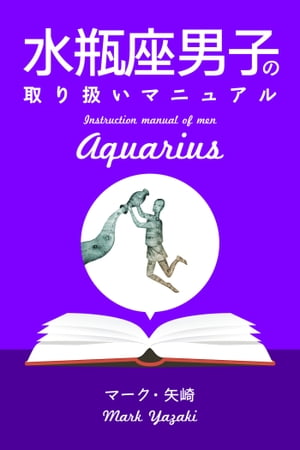 水瓶座男子の
取り扱いマニュアル

Instruction manual of men

Aquarius

マーク・矢崎
Mark Yazaki